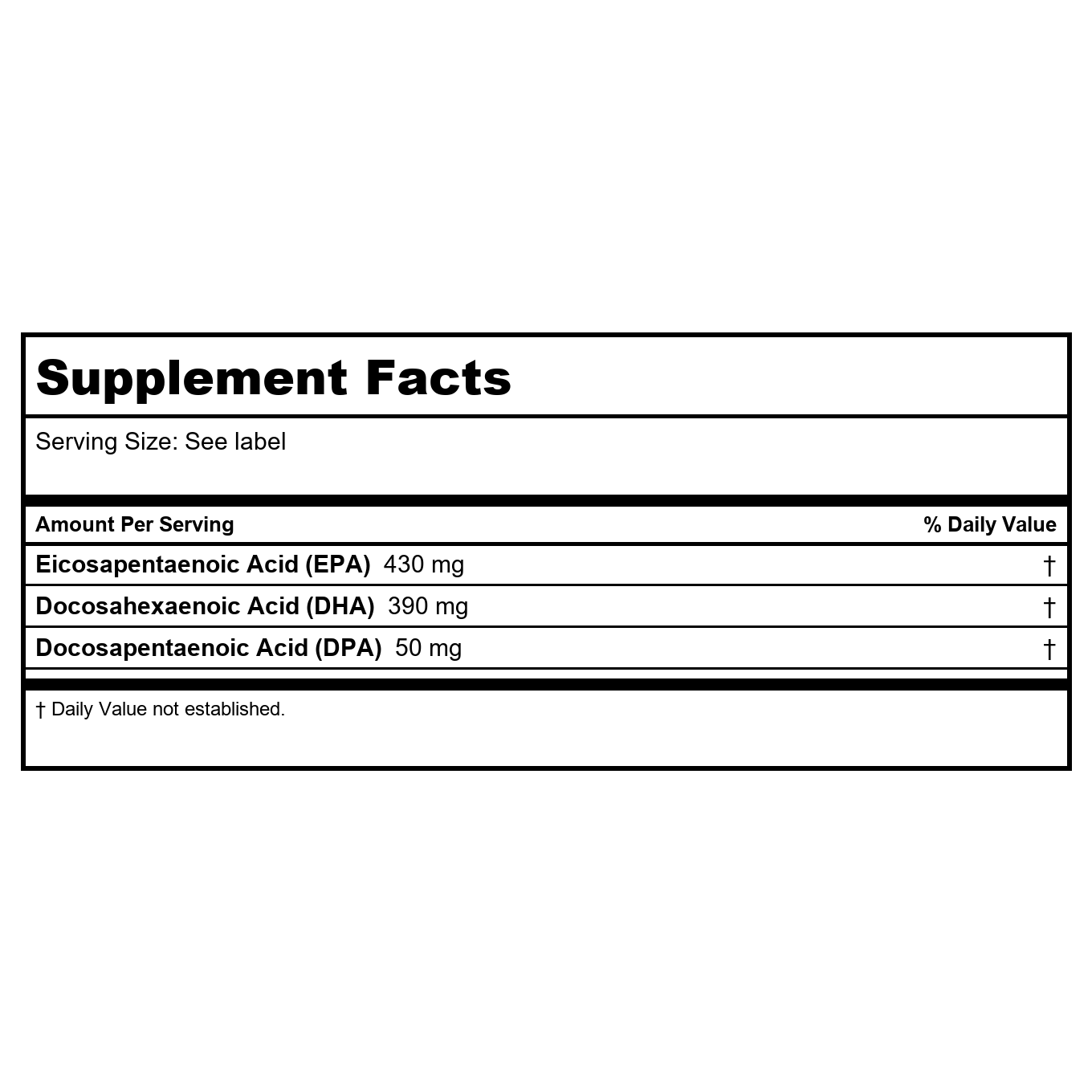 Supplement Facts

Serving Size: See label

| Amount Per Serving | % Daily Value |
|---|---|
| Eicosapentaenoic Acid (EPA) 430 mg | † |
| Docosahexaenoic Acid (DHA) 390 mg | † |
| Docosapentaenoic Acid (DPA) 50 mg | † |

† Daily Value not established.